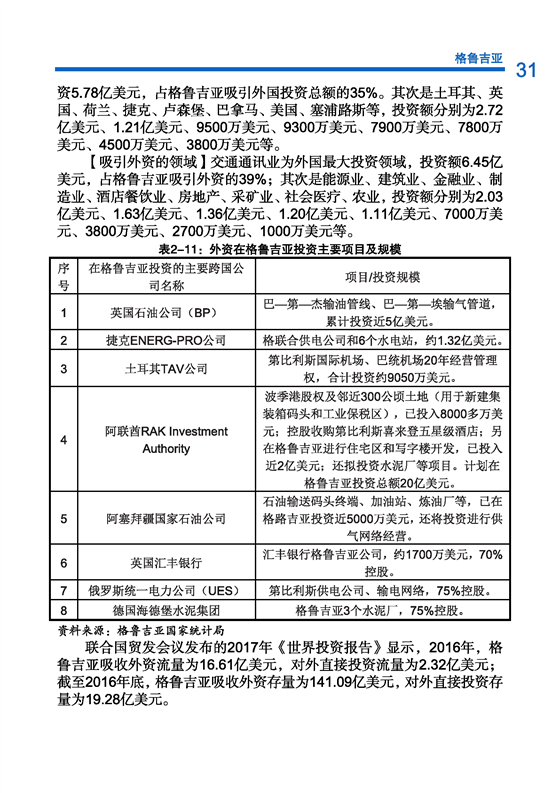 格鲁吉亚 31

资5.78亿美元，占格鲁吉亚吸引外国投资总额的35%。其次是土耳其、英国、荷兰、捷克、卢森堡、巴拿马、美国、塞浦路斯等，投资额分别为2.72亿美元、1.21亿美元、9500万美元、9300万美元、7900万美元、7800万美元、4500万美元、3800万美元等。

【吸引外资的领域】交通通讯业为外国最大投资领域，投资额6.45亿美元，占格鲁吉亚吸引外资的39%；其次是能源业、建筑业、金融业、制造业、酒店餐饮业、房地产、采矿业、社会医疗、农业，投资额分别为2.03亿美元、1.63亿美元、1.36亿美元、1.20亿美元、1.11亿美元、7000万美元、3800万美元、2700万美元、1000万美元等。

表2-11：外资在格鲁吉亚投资主要项目及规模

| 序号 | 在格鲁吉亚投资的主要跨国公司名称 | 项目/投资规模 |
|---|---|---|
| 1 | 英国石油公司（BP） | 巴—第—杰输油管线、巴—第—埃输气管道，累计投资近5亿美元。 |
| 2 | 捷克ENERG-PRO公司 | 格联合供电公司和6个水电站，约1.32亿美元。 |
| 3 | 土耳其TAV公司 | 第比利斯国际机场、巴统机场20年经营管理权，合计投资约9050万美元。 |
| 4 | 阿联酋RAK Investment Authority | 波季港股权及邻近300公顷土地（用于新建集装箱码头和工业保税区），已投入8000多万美元；控股收购第比利斯喜来登五星级酒店；另在格鲁吉亚进行住宅区和写字楼开发，已投入近2亿美元；还拟投资水泥厂等项目。计划在格鲁吉亚投资总额20亿美元。 |
| 5 | 阿塞拜疆国家石油公司 | 石油输送码头终端、加油站、炼油厂等，已在格路吉亚投资近5000万美元，还将投资进行供气网络经营。 |
| 6 | 英国汇丰银行 | 汇丰银行格鲁吉亚公司，约1700万美元，70%控股。 |
| 7 | 俄罗斯统一电力公司（UES） | 第比利斯供电公司、输电网络，75%控股。 |
| 8 | 德国海德堡水泥集团 | 格鲁吉亚3个水泥厂，75%控股。 |

资料来源：格鲁吉亚国家统计局

联合国贸发会议发布的2017年《世界投资报告》显示，2016年，格鲁吉亚吸收外资流量为16.61亿美元，对外直接投资流量为2.32亿美元；截至2016年底，格鲁吉亚吸收外资存量为141.09亿美元，对外直接投资存量为19.28亿美元。